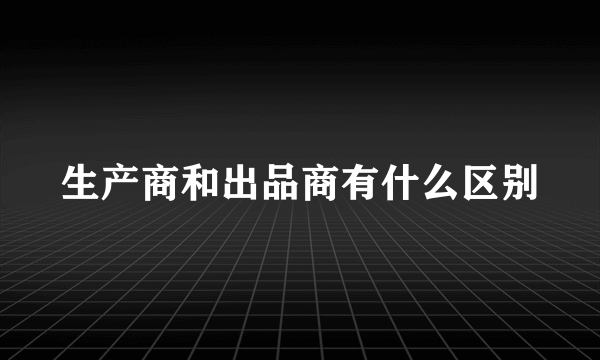 生产商和出品商有什么区别